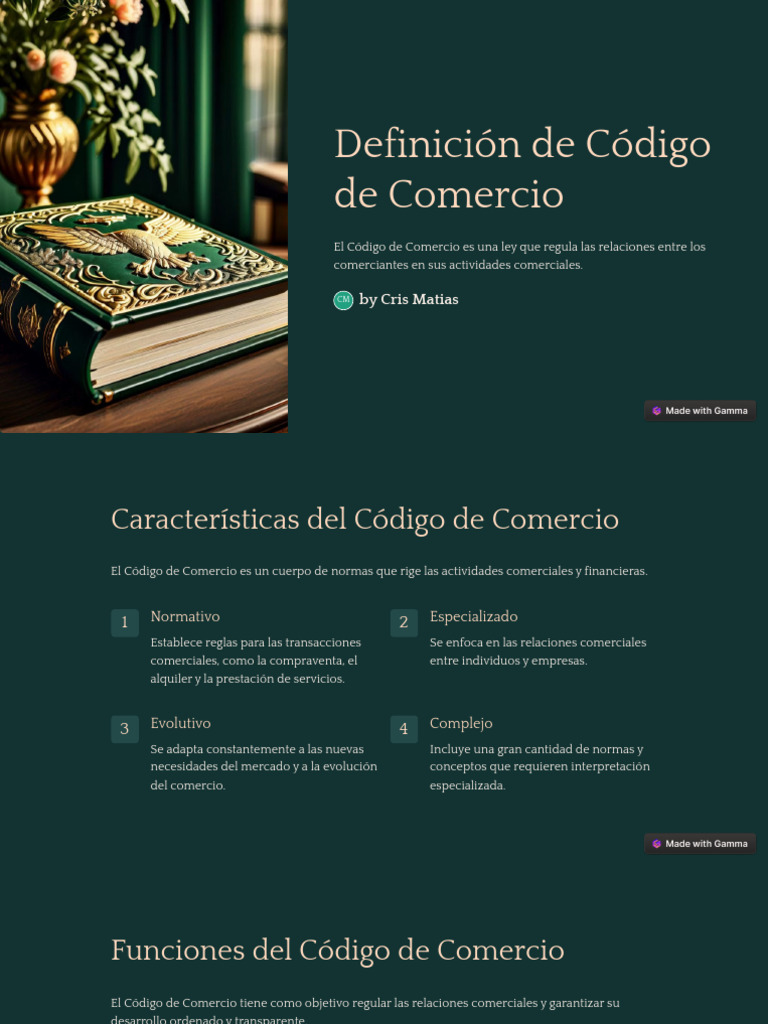 Definición de Código de Comercio

El Código de Comercio es una ley que regula las relaciones entre los comerciantes en sus actividades comerciales.

CM by Cris Matias

Made with Gamma

Características del Código de Comercio

El Código de Comercio es un cuerpo de normas que rige las actividades comerciales y financieras.

1 Normativo
Establece reglas para las transacciones comerciales, como la compraventa, el alquiler y la prestación de servicios.

2 Especializado
Se enfoca en las relaciones comerciales entre individuos y empresas.

3 Evolutivo
Se adapta constantemente a las nuevas necesidades del mercado y a la evolución del comercio.

4 Complejo
Incluye una gran cantidad de normas y conceptos que requieren interpretación especializada.

Made with Gamma

Funciones del Código de Comercio

El Código de Comercio tiene como objetivo regular las relaciones comerciales y garantizar su desarrollo ordenado y transparente.